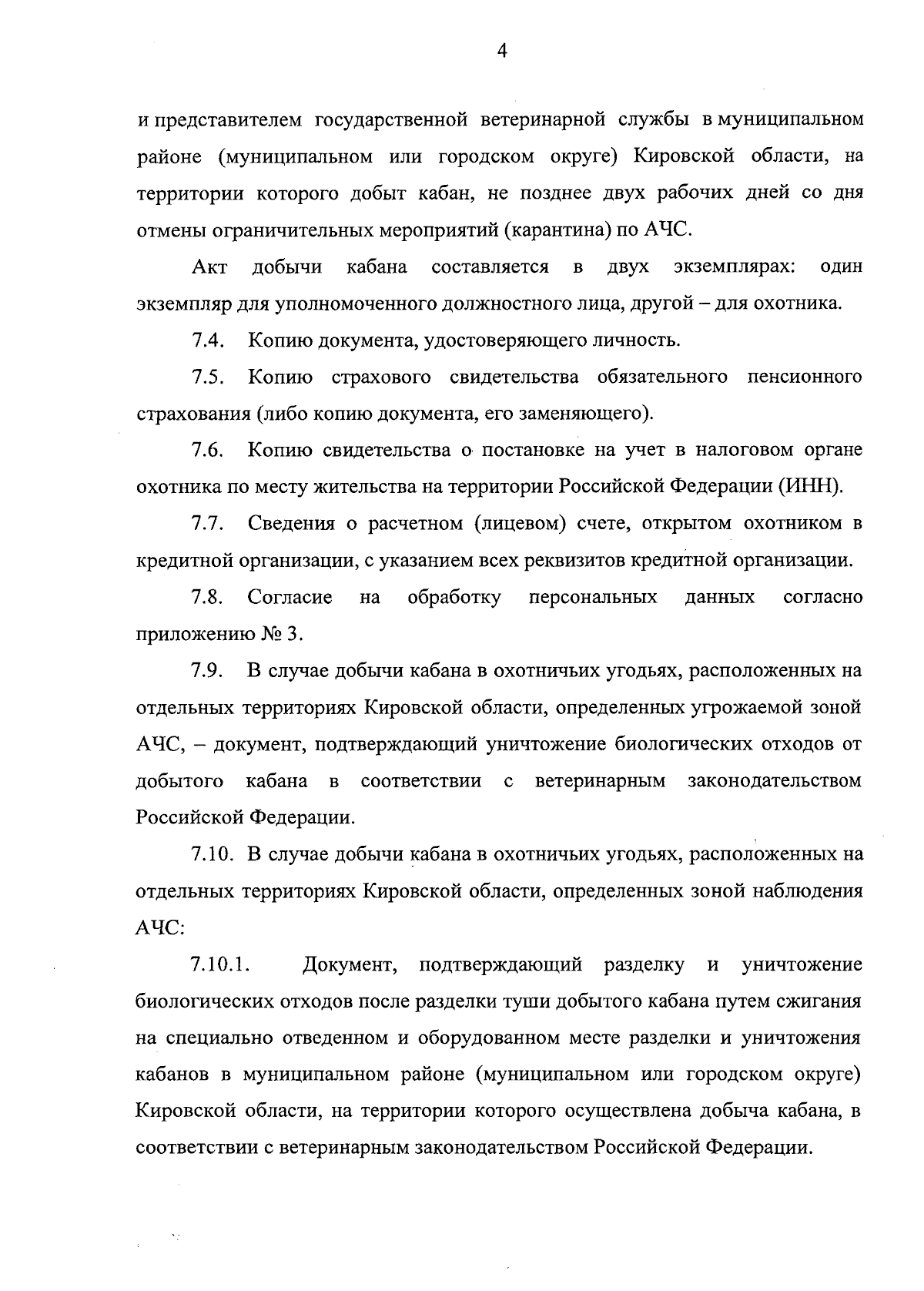 4

и представителем государственной ветеринарной службы в муниципальном районе (муниципальном или городском округе) Кировской области, на территории которого добыт кабан, не позднее двух рабочих дней со дня отмены ограничительных мероприятий (карантина) по АЧС.

Акт добычи кабана составляется в двух экземплярах: один экземпляр для уполномоченного должностного лица, другой – для охотника.

7.4. Копию документа, удостоверяющего личность.

7.5. Копию страхового свидетельства обязательного пенсионного страхования (либо копию документа, его заменяющего).

7.6. Копию свидетельства о постановке на учет в налоговом органе охотника по месту жительства на территории Российской Федерации (ИНН).

7.7. Сведения о расчетном (лицевом) счете, открытом охотником в кредитной организации, с указанием всех реквизитов кредитной организации.

7.8. Согласие на обработку персональных данных согласно приложению № 3.

7.9. В случае добычи кабана в охотничьих угодьях, расположенных на отдельных территориях Кировской области, определенных угрожаемой зоной АЧС, – документ, подтверждающий уничтожение биологических отходов от добытого кабана в соответствии с ветеринарным законодательством Российской Федерации.

7.10. В случае добычи кабана в охотничьих угодьях, расположенных на отдельных территориях Кировской области, определенных зоной наблюдения АЧС:

7.10.1. Документ, подтверждающий разделку и уничтожение биологических отходов после разделки туши добытого кабана путем сжигания на специально отведенном и оборудованном месте разделки и уничтожения кабанов в муниципальном районе (муниципальном или городском округе) Кировской области, на территории которого осуществлена добыча кабана, в соответствии с ветеринарным законодательством Российской Федерации.